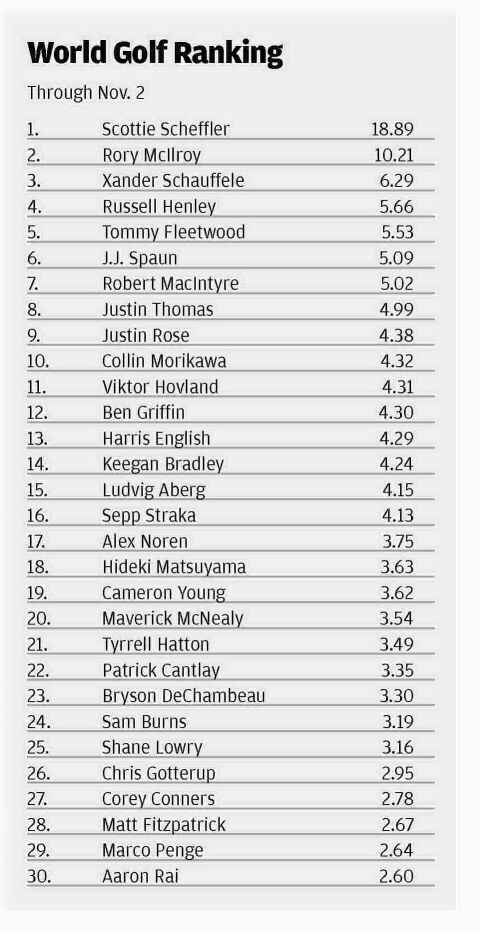 World Golf Ranking

Through Nov. 2

| 1. | Scottie Scheffler | 18.89 |
|---|---|---|
| 2. | Rory McIlroy | 10.21 |
| 3. | Xander Schauffele | 6.29 |
| 4. | Russell Henley | 5.66 |
| 5. | Tommy Fleetwood | 5.53 |
| 6. | J.J. Spaun | 5.09 |
| 7. | Robert MacIntyre | 5.02 |
| 8. | Justin Thomas | 4.99 |
| 9. | Justin Rose | 4.38 |
| 10. | Collin Morikawa | 4.32 |
| 11. | Viktor Hovland | 4.31 |
| 12. | Ben Griffin | 4.30 |
| 13. | Harris English | 4.29 |
| 14. | Keegan Bradley | 4.24 |
| 15. | Ludvig Aberg | 4.15 |
| 16. | Sepp Straka | 4.13 |
| 17. | Alex Noren | 3.75 |
| 18. | Hideki Matsuyama | 3.63 |
| 19. | Cameron Young | 3.62 |
| 20. | Maverick McNealy | 3.54 |
| 21. | Tyrrell Hatton | 3.49 |
| 22. | Patrick Cantlay | 3.35 |
| 23. | Bryson DeChambeau | 3.30 |
| 24. | Sam Burns | 3.19 |
| 25. | Shane Lowry | 3.16 |
| 26. | Chris Gotterup | 2.95 |
| 27. | Corey Conners | 2.78 |
| 28. | Matt Fitzpatrick | 2.67 |
| 29. | Marco Penge | 2.64 |
| 30. | Aaron Rai | 2.60 |